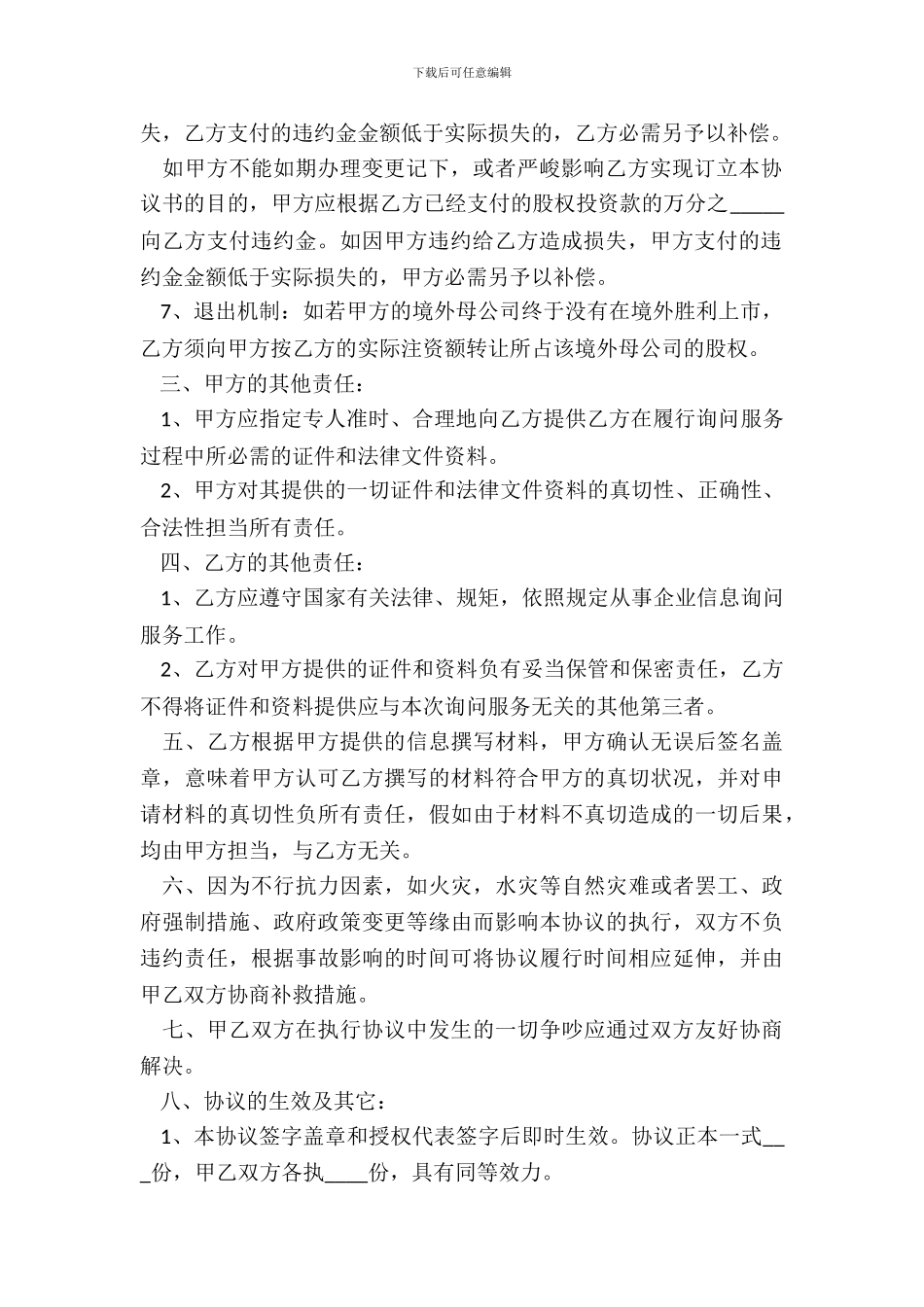 下载后可任意编辑

失，乙方支付的违约金金额低于实际损失的，乙方必需另予以补偿。

如甲方不能如期办理变更记下，或者严峻影响乙方实现订立本协议书的目的，甲方应根据乙方已经支付的股权投资款的万分之_____向乙方支付违约金。如因甲方违约给乙方造成损失，甲方支付的违约金金额低于实际损失的，甲方必需另予以补偿。

7、退出机制：如若甲方的境外母公司终于没有在境外胜利上市，乙方须向甲方按乙方的实际注资额转让所占该境外母公司的股权。

三、甲方的其他责任：

1、甲方应指定专人准时、合理地向乙方提供乙方在履行询问服务过程中所必需的证件和法律文件资料。

2、甲方对其提供的一切证件和法律文件资料的真切性、正确性、合法性担当所有责任。

四、乙方的其他责任：

1、乙方应遵守国家有关法律、规矩，依照规定从事企业信息询问服务工作。

2、乙方对甲方提供的证件和资料负有妥当保管和保密责任，乙方不得将证件和资料提供应与本次询问服务无关的其他第三者。

五、乙方根据甲方提供的信息撰写材料，甲方确认无误后签名盖章，意味着甲方认可乙方撰写的材料符合甲方的真切状况，并对申请材料的真切性负所有责任，假如由于材料不真切造成的一切后果，均由甲方担当，与乙方无关。

六、因为不行抗力因素，如火灾，水灾等自然灾难或者罢工、政府强制措施、政府政策变更等缘由而影响本协议的执行，双方不负违约责任，根据事故影响的时间可将协议履行时间相应延伸，并由甲乙双方协商补救措施。

七、甲乙双方在执行协议中发生的一切争吵应通过双方友好协商解决。

八、协议的生效及其它：

1、本协议签字盖章和授权代表签字后即时生效。协议正本一式___份，甲乙双方各执____份，具有同等效力。